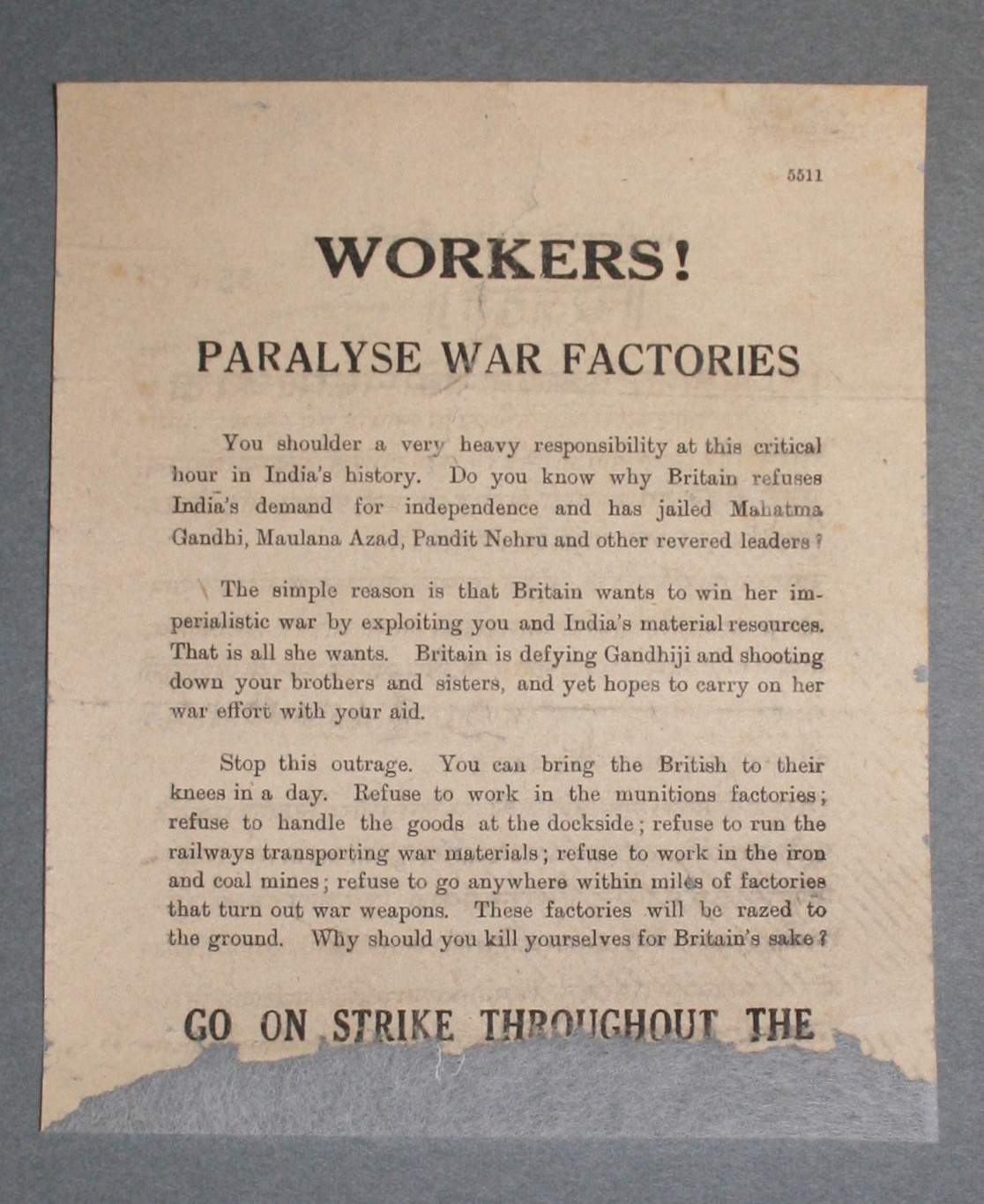 5511

WORKERS!

PARALYSE WAR FACTORIES

You shoulder a very heavy responsibility at this critical hour in India's history. Do you know why Britain refuses India's demand for independence and has jailed Mahatma Gandhi, Maulana Azad, Pandit Nehru and other revered leaders?

The simple reason is that Britain wants to win her imperialistic war by exploiting you and India's material resources. That is all she wants. Britain is defying Gandhiji and shooting down your brothers and sisters, and yet hopes to carry on her war effort with your aid.

Stop this outrage. You can bring the British to their knees in a day. Refuse to work in the munitions factories; refuse to handle the goods at the dockside; refuse to run the railways transporting war materials; refuse to work in the iron and coal mines; refuse to go anywhere within miles of factories that turn out war weapons. These factories will be razed to the ground. Why should you kill yourselves for Britain's sake?

GO ON STRIKE THROUGHOUT THE